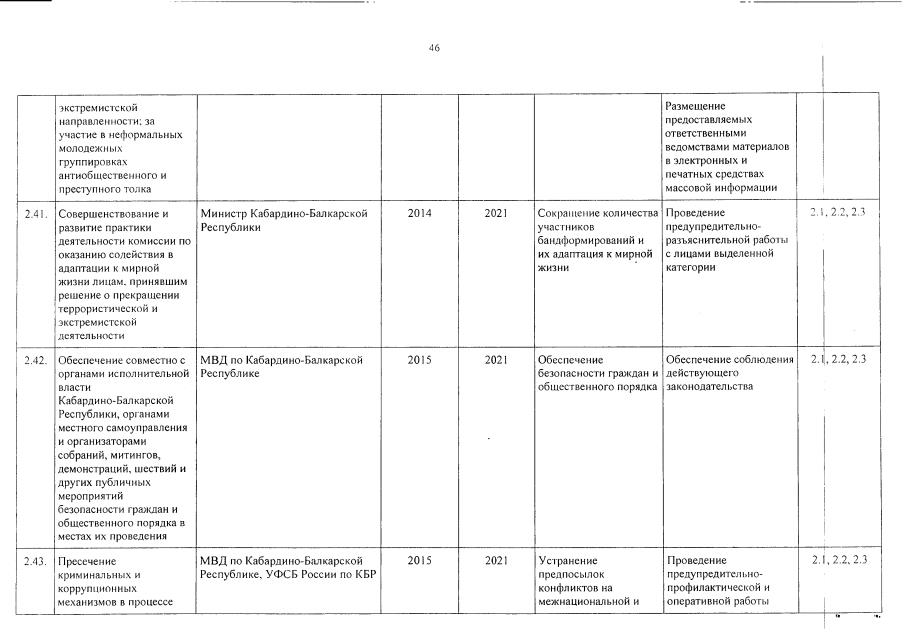 46

| | | | | | | | |
|---|---|---|---|---|---|---|---|
| | экстремистской направленности; за участие в неформальных молодежных группировках антиобщественного и преступного толка | | | | | Размещение предоставляемых ответственными ведомствами материалов в электронных и печатных средствах массовой информации | |
| 2.41. | Совершенствование и развитие практики деятельности комиссии по оказанию содействия в адаптации к мирной жизни лицам, принявшим решение о прекращении террористической и экстремистской деятельности | Министр Кабардино-Балкарской Республики | 2014 | 2021 | Сокращение количества участников бандформирований и их адаптация к мирной жизни | Проведение предупредительно-разъяснительной работы с лицами выделенной категории | 2.1, 2.2, 2.3 |
| 2.42. | Обеспечение совместно с органами исполнительной власти Кабардино-Балкарской Республики, органами местного самоуправления и организаторами собраний, митингов, демонстраций, шествий и других публичных мероприятий безопасности граждан и общественного порядка в местах их проведения | МВД по Кабардино-Балкарской Республике | 2015 | 2021 | Обеспечение безопасности граждан и общественного порядка | Обеспечение соблюдения действующего законодательства | 2.1, 2.2, 2.3 |
| 2.43. | Пресечение криминальных и коррупционных механизмов в процессе | МВД по Кабардино-Балкарской Республике, УФСБ России по КБР | 2015 | 2021 | Устранение предпосылок конфликтов на межнациональной и | Проведение предупредительно-профилактической и оперативной работы | 2.1, 2.2, 2.3 |